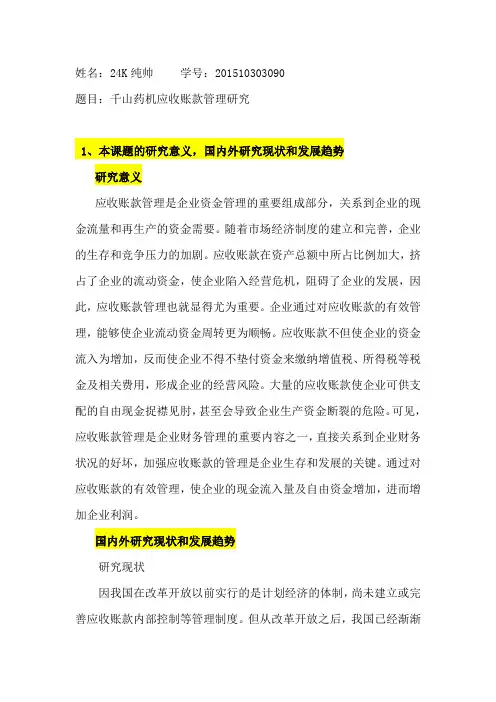 姓名：24K 纯帅　　学号：201510303090

题目：千山药机应收账款管理研究

1、本课题的研究意义，国内外研究现状和发展趋势

研究意义

应收账款管理是企业资金管理的重要组成部分，关系到企业的现金流量和再生产的资金需要。随着市场经济制度的建立和完善，企业的生存和竞争压力的加剧。应收账款在资产总额中所占比例加大，挤占了企业的流动资金，使企业陷入经营危机，阻碍了企业的发展，因此，应收账款管理也就显得尤为重要。企业通过对应收账款的有效管理，能够使企业流动资金周转更为顺畅。应收账款不但使企业的资金流入为增加，反而使企业不得不垫付资金来缴纳增值税、所得税等税金及相关费用，形成企业的经营风险。大量的应收账款使企业可供支配的自由现金捉襟见肘，甚至会导致企业生产资金断裂的危险。可见，应收账款管理是企业财务管理的重要内容之一，直接关系到企业财务状况的好坏，加强应收账款的管理是企业生存和发展的关键。通过对应收账款的有效管理，使企业的现金流入量及自由资金增加，进而增加企业利润。

国内外研究现状和发展趋势

研究现状

因我国在改革开放以前实行的是计划经济的体制，尚未建立或完善应收账款内部控制等管理制度。但从改革开放之后，我国已经渐渐